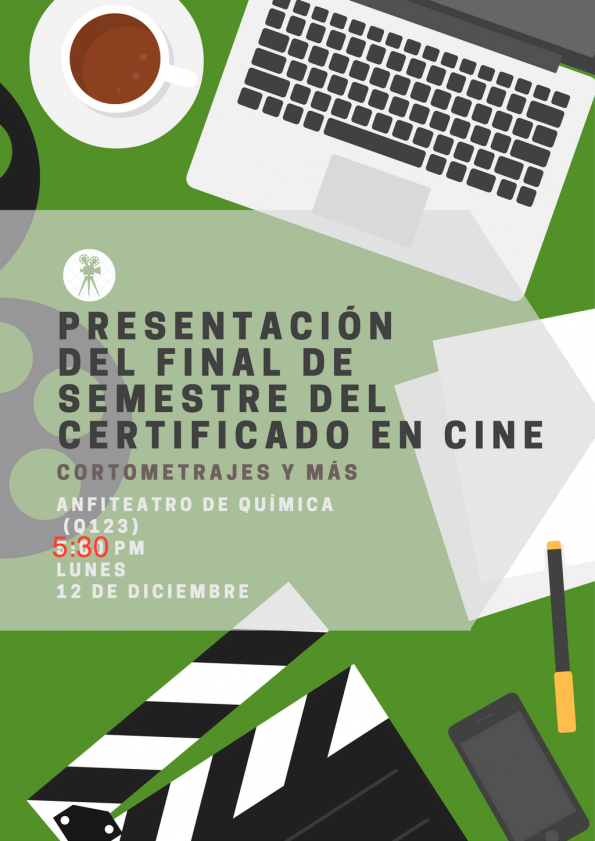 PRESENTACIÓN DEL FINAL DE SEMESTRE DEL CERTIFICADO EN CINE

CORTOMETRAJES Y MÁS

ANFITEATRO DE QUÍMICA (Q123)
5:30 PM
LUNES
12 DE DICIEMBRE